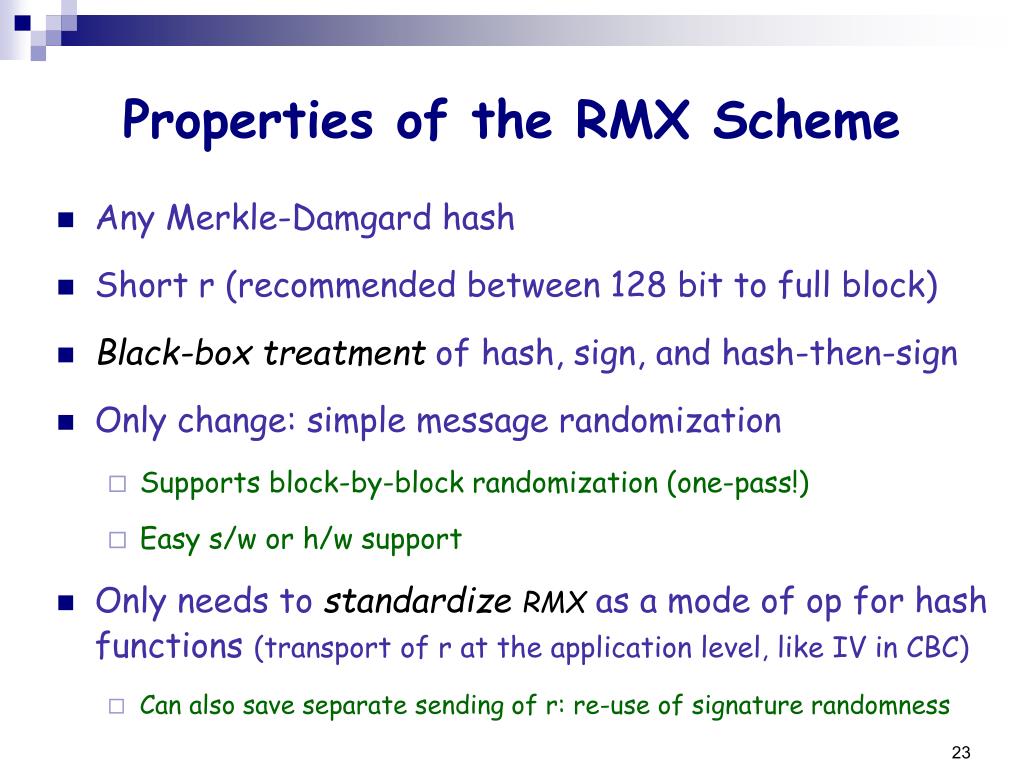 Properties of the RMX Scheme

Any Merkle-Damgard hash

Short r (recommended between 128 bit to full block)

Black-box treatment of hash, sign, and hash-then-sign

Only change: simple message randomization

Supports block-by-block randomization (one-pass!)

Easy s/w or h/w support

Only needs to standardize RMX as a mode of op for hash functions (transport of r at the application level, like IV in CBC)

Can also save separate sending of r: re-use of signature randomness

23